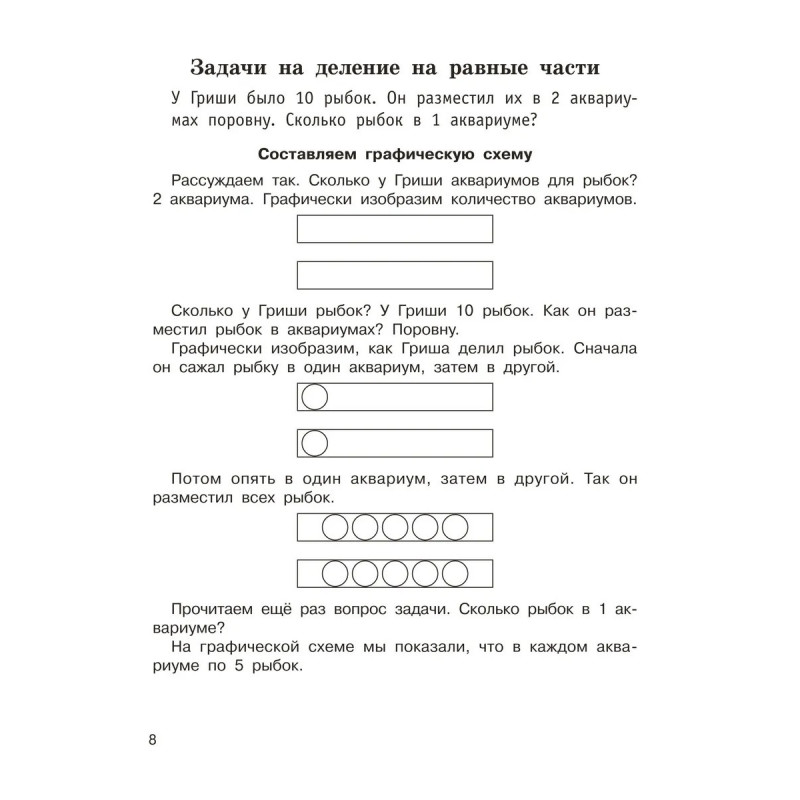 Задачи на деление на равные части

У Гриши было 10 рыбок. Он разместил их в 2 аквариумах поровну. Сколько рыбок в 1 аквариуме?

Составляем графическую схему

Рассуждаем так. Сколько у Гриши аквариумов для рыбок? 2 аквариума. Графически изобразим количество аквариумов.

Сколько у Гриши рыбок? У Гриши 10 рыбок. Как он разместил рыбок в аквариумах? Поровну.

Графически изобразим, как Гриша делил рыбок. Сначала он сажал рыбку в один аквариум, затем в другой.

Потом опять в один аквариум, затем в другой. Так он разместил всех рыбок.

Прочитаем ещё раз вопрос задачи. Сколько рыбок в 1 аквариуме?

На графической схеме мы показали, что в каждом аквариуме по 5 рыбок.

8